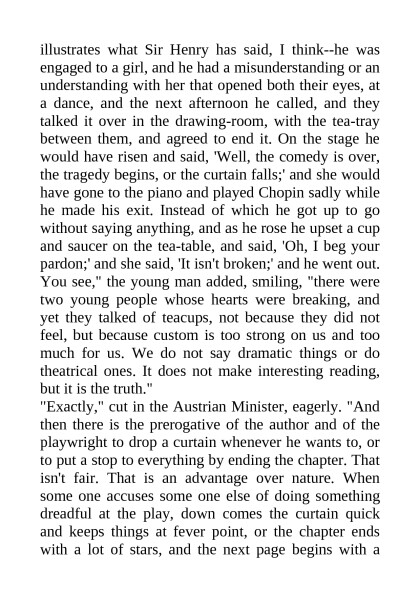 illustrates what Sir Henry has said, I think--he was engaged to a girl, and he had a misunderstanding or an understanding with her that opened both their eyes, at a dance, and the next afternoon he called, and they talked it over in the drawing-room, with the tea-tray between them, and agreed to end it. On the stage he would have risen and said, 'Well, the comedy is over, the tragedy begins, or the curtain falls;' and she would have gone to the piano and played Chopin sadly while he made his exit. Instead of which he got up to go without saying anything, and as he rose he upset a cup and saucer on the tea-table, and said, 'Oh, I beg your pardon;' and she said, 'It isn't broken;' and he went out. You see," the young man added, smiling, "there were two young people whose hearts were breaking, and yet they talked of teacups, not because they did not feel, but because custom is too strong on us and too much for us. We do not say dramatic things or do theatrical ones. It does not make interesting reading, but it is the truth."
"Exactly," cut in the Austrian Minister, eagerly. "And then there is the prerogative of the author and of the playwright to drop a curtain whenever he wants to, or to put a stop to everything by ending the chapter. That isn't fair. That is an advantage over nature. When some one accuses some one else of doing something dreadful at the play, down comes the curtain quick and keeps things at fever point, or the chapter ends with a lot of stars, and the next page begins with a